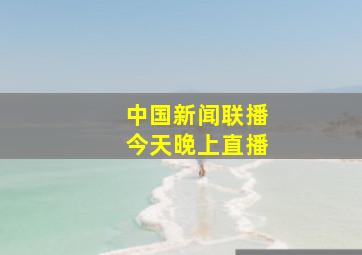 中国新闻联播
今天晚上直播